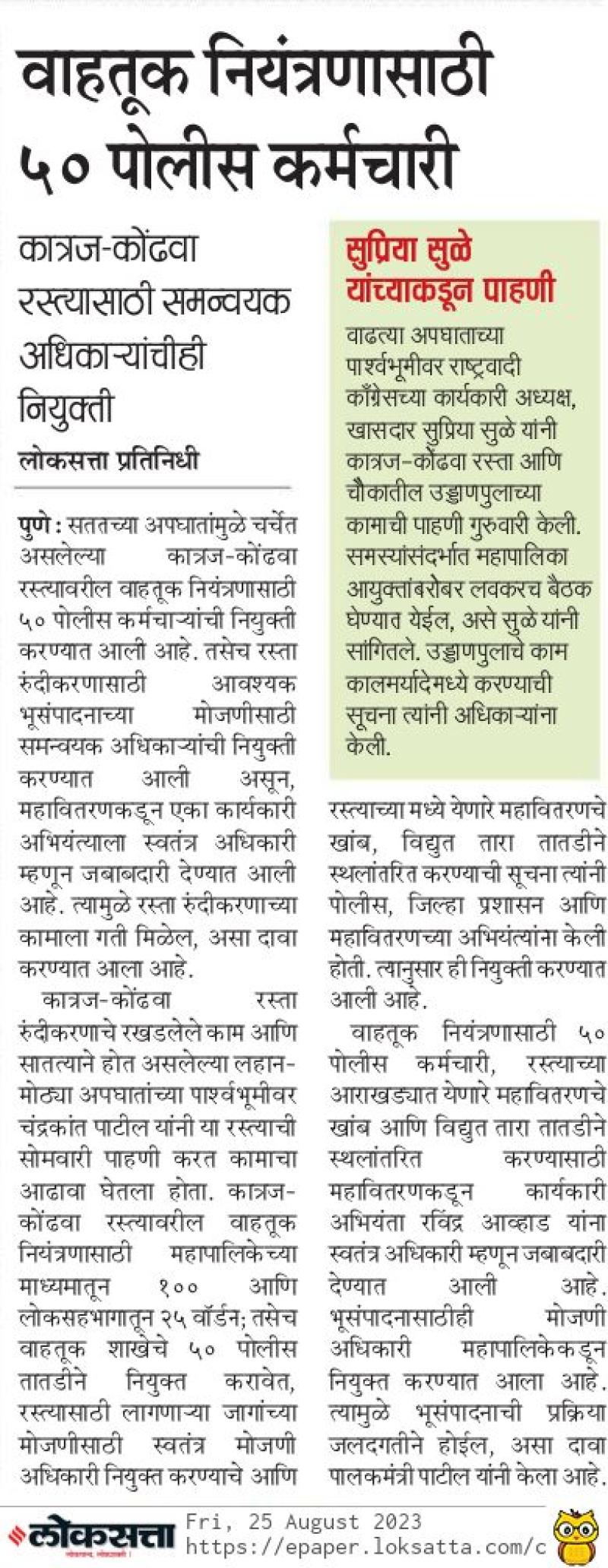 वाहतूक नियंत्रणासाठी ५० पोलीस कर्मचारी

कात्रज-कोंढवा रस्त्यासाठी समन्वयक अधिकाऱ्यांचीही नियुक्ती

लोकसत्ता प्रतिनिधी

पुणे : सततच्या अपघातांमुळे चर्चेत असलेल्या कात्रज-कोंढवा रस्त्यावरील वाहतूक नियंत्रणासाठी ५० पोलीस कर्मचाऱ्यांची नियुक्ती करण्यात आली आहे. तसेच रस्ता रुंदीकरणासाठी आवश्यक भूसंपादनाच्या मोजणीसाठी समन्वयक अधिकाऱ्यांची नियुक्ती करण्यात आली असून, महावितरणकडून एका कार्यकारी अभियंत्याला स्वतंत्र अधिकारी म्हणून जबाबदारी देण्यात आली आहे. त्यामुळे रस्ता रुंदीकरणाच्या कामाला गती मिळेल, असा दावा करण्यात आला आहे.

कात्रज-कोंढवा रस्ता रुंदीकरणाचे रखडलेले काम आणि सातत्याने होत असलेल्या लहान-मोठ्या अपघातांच्या पार्श्वभूमीवर चंद्रकांत पाटील यांनी या रस्त्याची सोमवारी पाहणी करत कामाचा आढावा घेतला होता. कात्रज-कोंढवा रस्त्यावरील वाहतूक नियंत्रणासाठी महापालिकेच्या माध्यमातून १०० आणि लोकसहभागातून २५ वॉर्डन; तसेच वाहतूक शाखेचे ५० पोलीस तातडीने नियुक्त करावेत, रस्त्यासाठी लागणाऱ्या जागांच्या मोजणीसाठी स्वतंत्र मोजणी अधिकारी नियुक्त करण्याचे आणि

सुप्रिया सुळे यांच्याकडून पाहणी

वाढत्या अपघाताच्या पार्श्वभूमीवर राष्ट्रवादी काँग्रेसच्या कार्यकारी अध्यक्ष, खासदार सुप्रिया सुळे यांनी कात्रज-कोंढवा रस्ता आणि चौकातील उड्डाणपुलाच्या कामाची पाहणी गुरुवारी केली. समस्यांसंदर्भात महापालिका आयुक्तांबरोबर लवकरच बैठक घेण्यात येईल, असे सुळे यांनी सांगितले. उड्डाणपुलाचे काम कालमर्यादेमध्ये करण्याची सूचना त्यांनी अधिकाऱ्यांना केली.

रस्त्याच्या मध्ये येणारे महावितरणचे खांब, विद्युत तारा तातडीने स्थलांतरित करण्याची सूचना त्यांनी पोलीस, जिल्हा प्रशासन आणि महावितरणच्या अभियंत्यांना केली होती. त्यानुसार ही नियुक्ती करण्यात आली आहे.

वाहतूक नियंत्रणासाठी ५० पोलीस कर्मचारी, रस्त्याच्या आराखड्यात येणारे महावितरणचे खांब आणि विद्युत तारा तातडीने स्थलांतरित करण्यासाठी महावितरणकडून कार्यकारी अभियंता रविंद्र आव्हाड यांना स्वतंत्र अधिकारी म्हणून जबाबदारी देण्यात आली आहे. भूसंपादनासाठीही मोजणी अधिकारी महापालिकेकडून नियुक्त करण्यात आला आहे. त्यामुळे भूसंपादनाची प्रक्रिया जलदगतीने होईल, असा दावा पालकमंत्री पाटील यांनी केला आहे.

लोकसत्ता Fri, 25 August 2023 https://epaper.loksatta.com/c